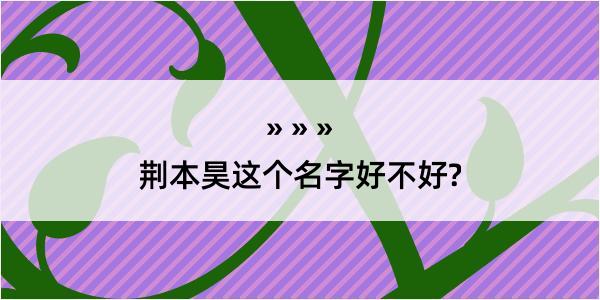 » » »
荆本昊这个名字好不好?